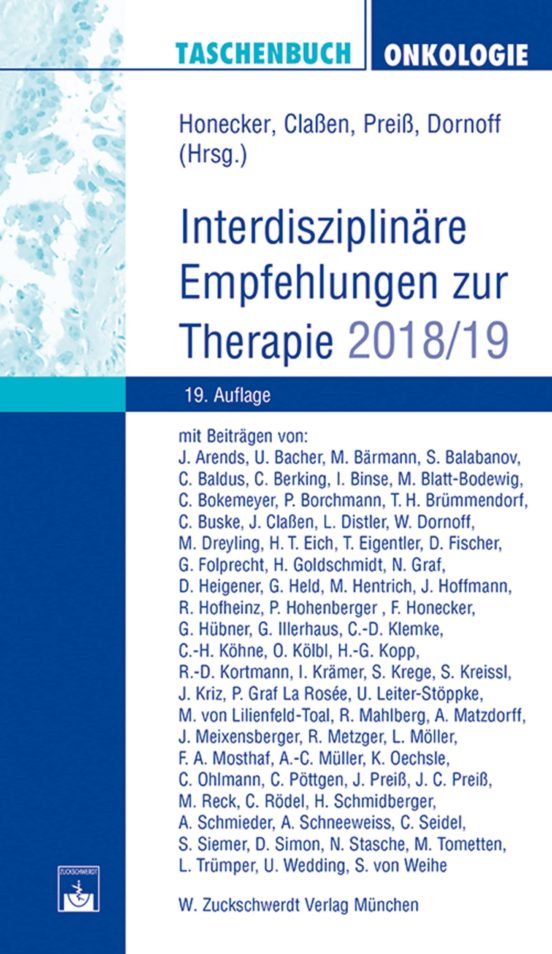 TASCHENBUCH ONKOLOGIE

Honecker, Claßen, Preiß, Dornoff (Hrsg.)

Interdisziplinäre Empfehlungen zur Therapie 2018/19

19. Auflage

mit Beiträgen von:
J. Arends, U. Bacher, M. Bärmann, S. Balabanov, C. Baldus, C. Berking, I. Binse, M. Blatt-Bodewig, C. Bokemeyer, P. Borchmann, T. H. Brümmendorf, C. Buske, J. Claßen, L. Distler, W. Dornoff, M. Dreyling, H. T. Eich, T. Eigentler, D. Fischer, G. Folprecht, H. Goldschmidt, N. Graf, D. Heigener, G. Held, M. Hentrich, J. Hoffmann, R. Hofheinz, P. Hohenberger , F. Honecker, G. Hübner, G. Illerhaus, C.-D. Klemke, C.-H. Köhne, O. Kölbl, H.-G. Kopp, R.-D. Kortmann, I. Krämer, S. Krege, S. Kreissl, J. Kriz, P. Graf La Rosée, U. Leiter-Stöppke, M. von Lilienfeld-Toal, R. Mahlberg, A. Matzdorff, J. Meixensberger, R. Metzger, L. Möller, F. A. Mosthaf, A.-C. Müller, K. Oechsle, C. Ohlmann, C. Pöttgen, J. Preiß, J. C. Preiß, M. Reck, C. Rödel, H. Schmidberger, A. Schmieder, A. Schneeweiss, C. Seidel, S. Siemer, D. Simon, N. Stasche, M. Tometten, L. Trümper, U. Wedding, S. von Weihe

ZUCKSCHWERDT

W. Zuckschwerdt Verlag München